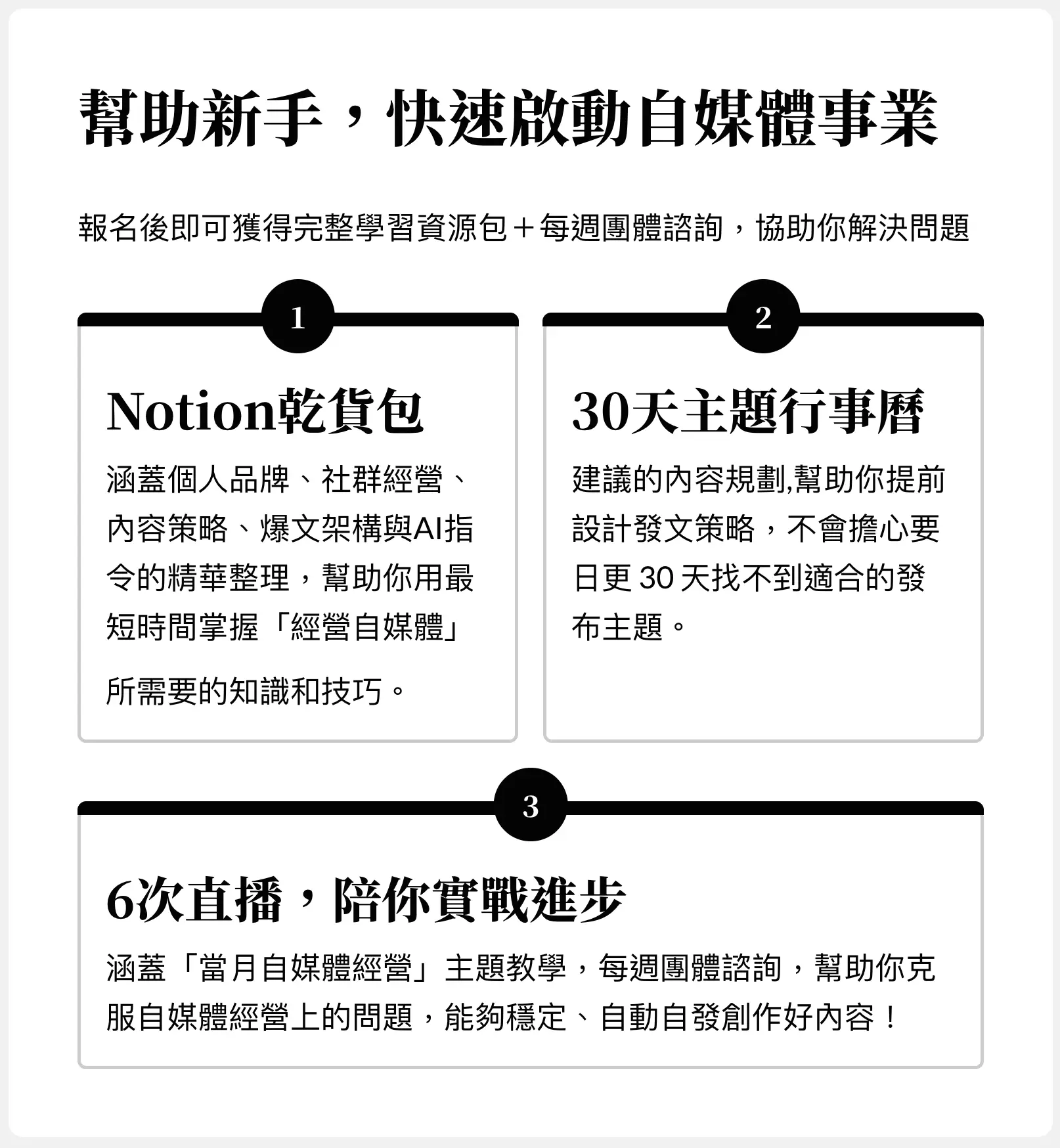 幫助新手，快速啟動自媒體事業

報名後即可獲得完整學習資源包＋每週團體諮詢，協助你解決問題

1

Notion乾貨包

涵蓋個人品牌、社群經營、內容策略、爆文架構與AI指令的精華整理，幫助你用最短時間掌握「經營自媒體」

所需要的知識和技巧。

2

30天主題行事曆

建議的內容規劃,幫助你提前設計發文策略，不會擔心要日更 30 天找不到適合的發布主題。

3

6次直播，陪你實戰進步

涵蓋「當月自媒體經營」主題教學，每週團體諮詢，幫助你克服自媒體經營上的問題，能夠穩定、自動自發創作好內容！